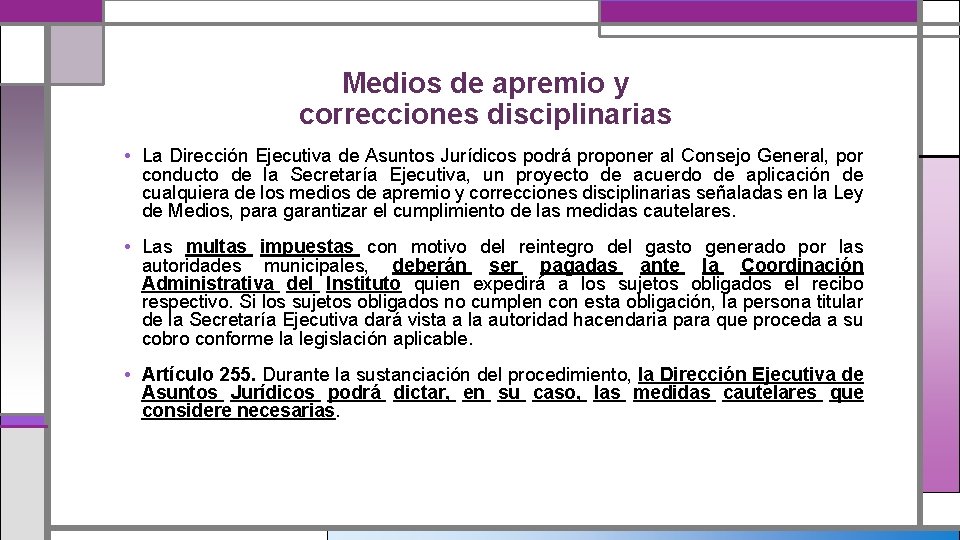 Medios de apremio y correcciones disciplinarias

• La Dirección Ejecutiva de Asuntos Jurídicos podrá proponer al Consejo General, por conducto de la Secretaría Ejecutiva, un proyecto de acuerdo de aplicación de cualquiera de los medios de apremio y correcciones disciplinarias señaladas en la Ley de Medios, para garantizar el cumplimiento de las medidas cautelares.

• Las multas impuestas con motivo del reintegro del gasto generado por las autoridades municipales, deberán ser pagadas ante la Coordinación Administrativa del Instituto quien expedirá a los sujetos obligados el recibo respectivo. Si los sujetos obligados no cumplen con esta obligación, la persona titular de la Secretaría Ejecutiva dará vista a la autoridad hacendaria para que proceda a su cobro conforme la legislación aplicable.

• Artículo 255. Durante la sustanciación del procedimiento, la Dirección Ejecutiva de Asuntos Jurídicos podrá dictar, en su caso, las medidas cautelares que considere necesarias.